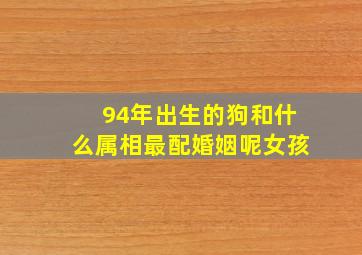 94年出生的狗和什么属相最配婚姻呢女孩